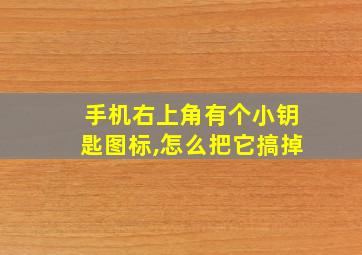 手机右上角有个小钥匙图标,怎么把它搞掉